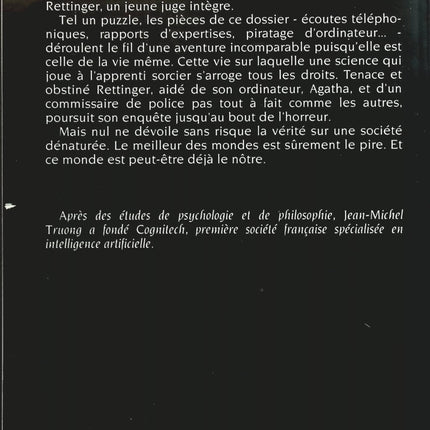 Rettinger, un jeune juge intègre.

Tel un puzzle, les pièces de ce dossier - écoutes téléphoniques, rapports d'expertises, piratage d'ordinateur... - déroulent le fil d'une aventure incomparable puisqu'elle est celle de la vie même. Cette vie sur laquelle une science qui joue à l'apprenti sorcier s'arroge tous les droits. Tenace et obstiné Rettinger, aidé de son ordinateur, Agatha, et d'un commissaire de police pas tout à fait comme les autres, poursuit son enquête jusqu'au bout de l'horreur.

Mais nul ne dévoile sans risque la vérité sur une société dénaturée. Le meilleur des mondes est sûrement le pire. Et ce monde est peut-être déjà le nôtre.

Après des études de psychologie et de philosophie, Jean-Michel Truong a fondé Cognitech, première société française spécialisée en intelligence artificielle.